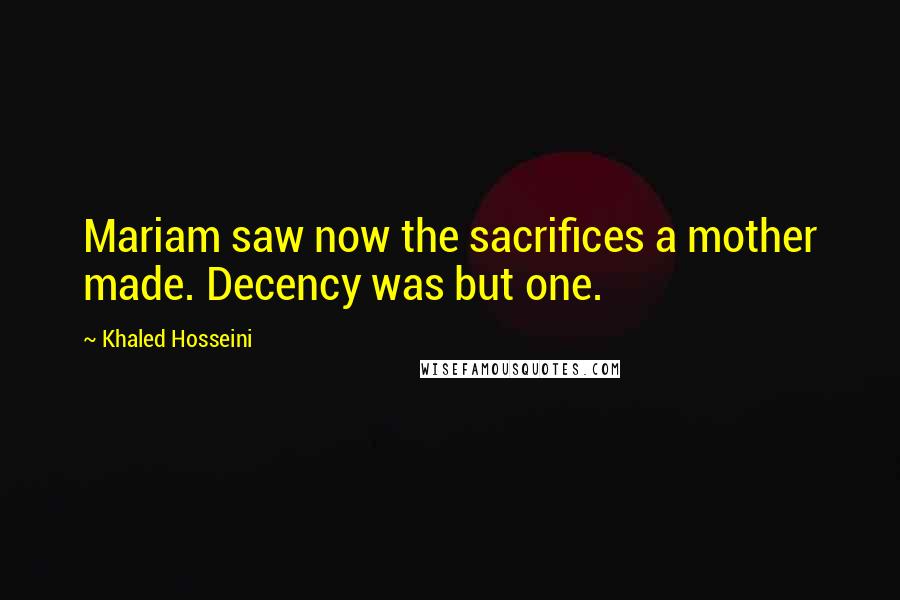 Mariam saw now the sacrifices a mother made. Decency was but one.

~ Khaled Hosseini

WISEFAMOUSQUOTES.COM